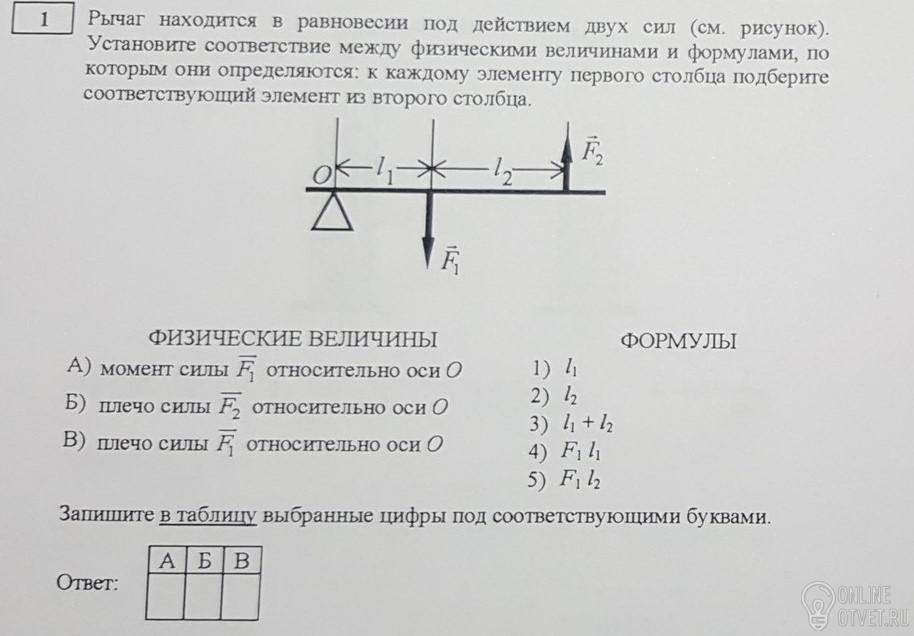 1

Рычаг находится в равновесии под действием двух сил (см. рисунок). Установите соответствие между физическими величинами и формулами, по которым они определяются: к каждому элементу первого столбца подберите соответствующий элемент из второго столбца.

$O$ $l_1$ $l_2$ $\vec{F_2}$ $\vec{F_1}$

ФИЗИЧЕСКИЕ ВЕЛИЧИНЫ

А) момент силы $\overline{F_1}$ относительно оси $O$

Б) плечо силы $\overline{F_2}$ относительно оси $O$

В) плечо силы $\overline{F_1}$ относительно оси $O$

ФОРМУЛЫ

1) $l_1$

2) $l_2$

3) $l_1 + l_2$

4) $F_1 l_1$

5) $F_1 l_2$

Запишите в таблицу выбранные цифры под соответствующими буквами.

Ответ:

| А | Б | В |
|---|---|---|
|   |   |   |

ONLINE OTVET.RU